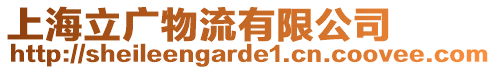 上海立广物流有限公司
http://sheileengarde1.cn.coovee.com